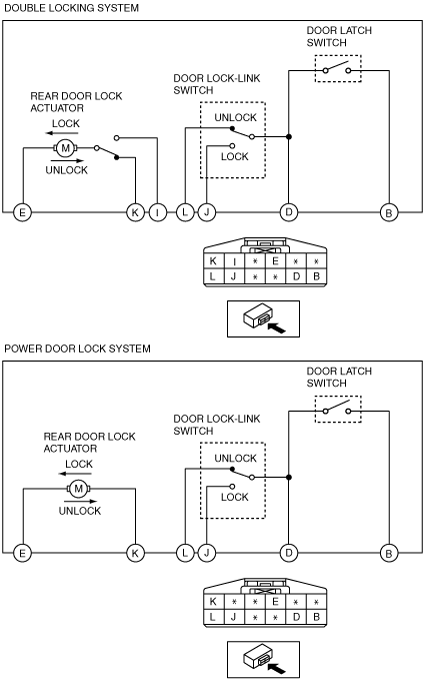 DOUBLE LOCKING SYSTEM

DOOR LATCH SWITCH

DOOR LOCK-LINK SWITCH

REAR DOOR LOCK ACTUATOR

LOCK

M

UNLOCK

UNLOCK

LOCK

E K I L J D B

| K | I | * | E | * | * |
|---|---|---|---|---|---|
| L | J | * | * | D | B |

POWER DOOR LOCK SYSTEM

DOOR LATCH SWITCH

DOOR LOCK-LINK SWITCH

REAR DOOR LOCK ACTUATOR

LOCK

M

UNLOCK

UNLOCK

LOCK

E K L J D B

| K | * | * | E | * | * |
|---|---|---|---|---|---|
| L | J | * | * | D | B |